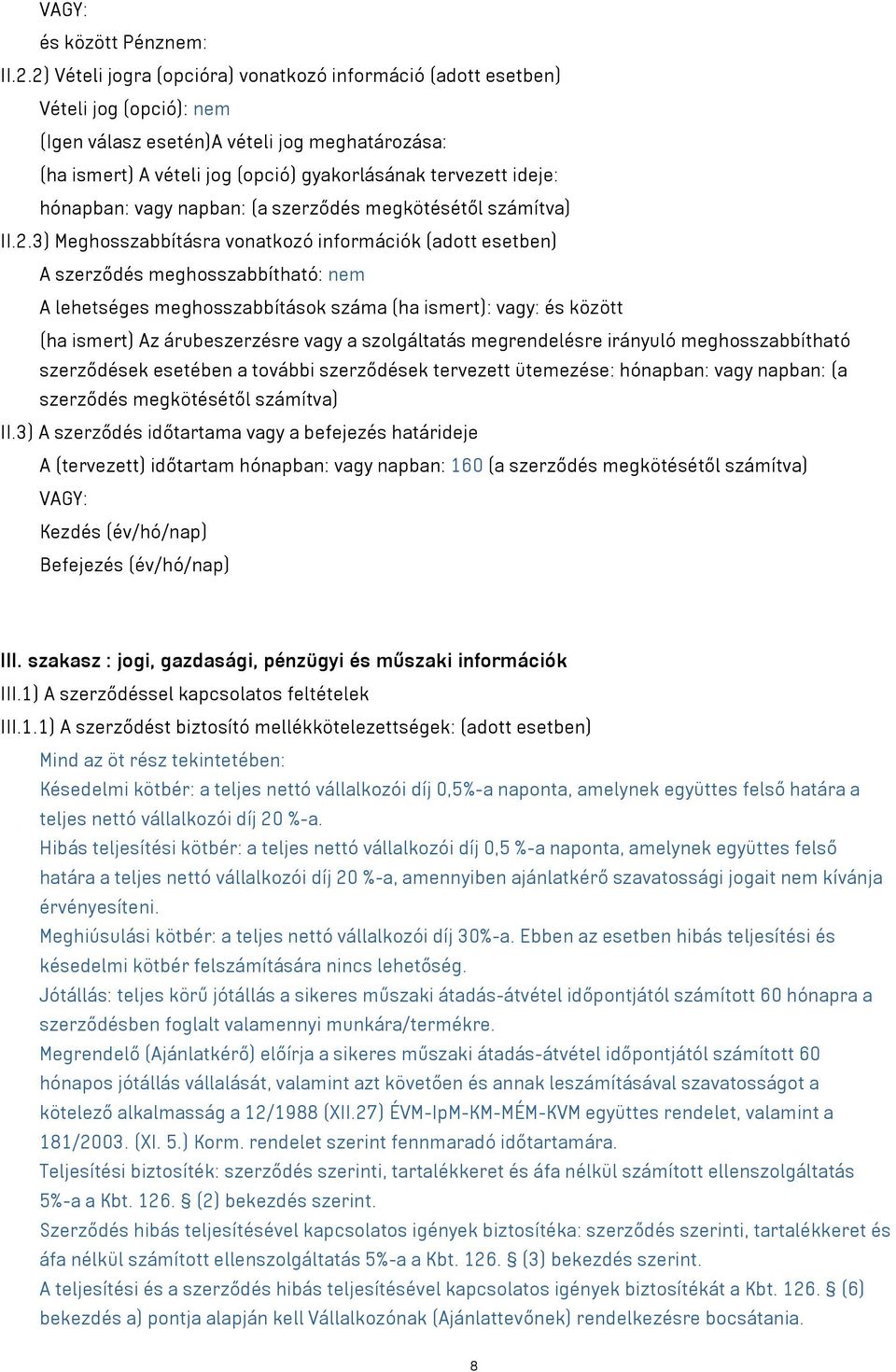 VAGY:
és között Pénznem:
II.2.2) Vételi jogra (opcióra) vonatkozó információ (adott esetben)
Vételi jog (opció): nem
(Igen válasz esetén)A vételi jog meghatározása:
(ha ismert) A vételi jog (opció) gyakorlásának tervezett ideje:
hónapban: vagy napban: (a szerződés megkötésétől számítva)
II.2.3) Meghosszabbításra vonatkozó információk (adott esetben)
A szerződés meghosszabbítható: nem
A lehetséges meghosszabbítások száma (ha ismert): vagy: és között
(ha ismert) Az árubeszerzésre vagy a szolgáltatás megrendelésre irányuló meghosszabbítható szerződések esetében a további szerződések tervezett ütemezése: hónapban: vagy napban: (a szerződés megkötésétől számítva)
II.3) A szerződés időtartama vagy a befejezés határideje
A (tervezett) időtartam hónapban: vagy napban: 160 (a szerződés megkötésétől számítva)
VAGY:
Kezdés (év/hó/nap)
Befejezés (év/hó/nap)

III. szakasz : jogi, gazdasági, pénzügyi és műszaki információk
III.1) A szerződéssel kapcsolatos feltételek
III.1.1) A szerződést biztosító mellékkötelezettségek: (adott esetben)
Mind az öt rész tekintetében:
Késedelmi kötbér: a teljes nettó vállalkozói díj 0,5%-a naponta, amelynek együttes felső határa a teljes nettó vállalkozói díj 20 %-a.
Hibás teljesítési kötbér: a teljes nettó vállalkozói díj 0,5 %-a naponta, amelynek együttes felső határa a teljes nettó vállalkozói díj 20 %-a, amennyiben ajánlatkérő szavatossági jogait nem kívánja érvényesíteni.
Meghiúsulási kötbér: a teljes nettó vállalkozói díj 30%-a. Ebben az esetben hibás teljesítési és késedelmi kötbér felszámítására nincs lehetőség.
Jótállás: teljes körű jótállás a sikeres műszaki átadás-átvétel időpontjától számított 60 hónapra a szerződésben foglalt valamennyi munkára/termékre.
Megrendelő (Ajánlatkérő) előírja a sikeres műszaki átadás-átvétel időpontjától számított 60 hónapos jótállás vállalását, valamint azt követően és annak leszámításával szavatosságot a kötelező alkalmasság a 12/1988 (XII.27) ÉVM-IpM-KM-MÉM-KVM együttes rendelet, valamint a 181/2003. (XI. 5.) Korm. rendelet szerint fennmaradó időtartamára.
Teljesítési biztosíték: szerződés szerinti, tartalékkeret és áfa nélkül számított ellenszolgáltatás 5%-a a Kbt. 126. § (2) bekezdés szerint.
Szerződés hibás teljesítésével kapcsolatos igények biztosítéka: szerződés szerinti, tartalékkeret és áfa nélkül számított ellenszolgáltatás 5%-a a Kbt. 126. § (3) bekezdés szerint.
A teljesítési és a szerződés hibás teljesítésével kapcsolatos igények biztosítékát a Kbt. 126. § (6) bekezdés a) pontja alapján kell Vállalkozónak (Ajánlattevőnek) rendelkezésre bocsátania.

8